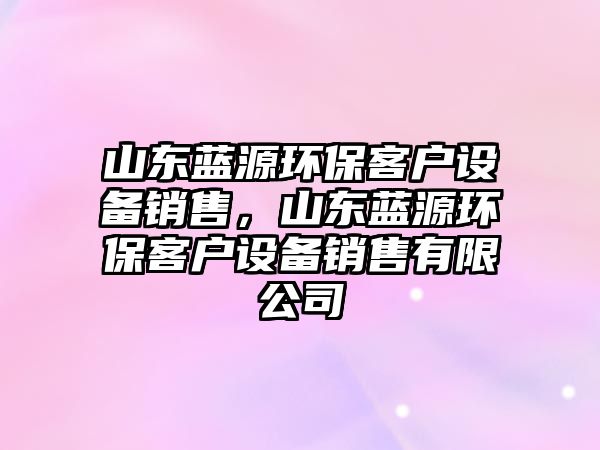 山东蓝源环保客户设备销售，山东蓝源环保客户设备销售有限公司